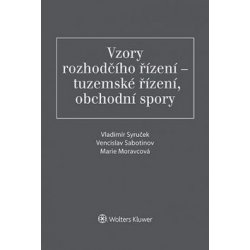 Vzory rozhodčího řízení – tuzemské řízení, obchodní spory

Vladimír Syruček
Vencislav Sabotinov
Marie Moravcová

Wolters Kluwer